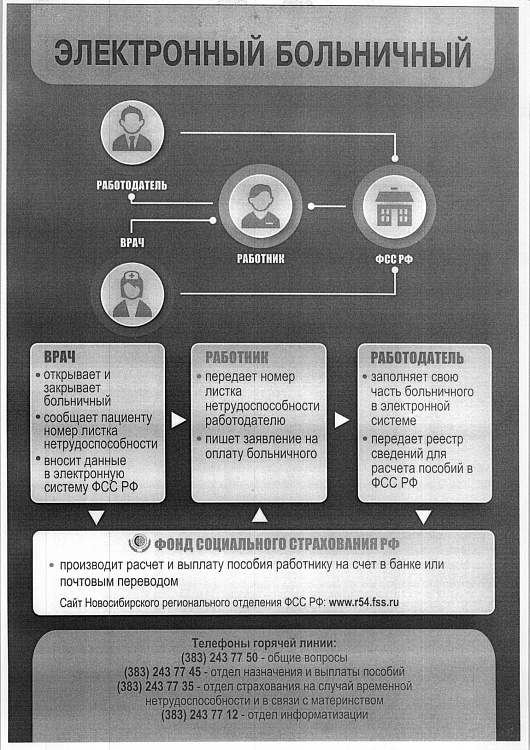 ЭЛЕКТРОННЫЙ БОЛЬНИЧНЫЙ

РАБОТОДАТЕЛЬ

ВРАЧ

РАБОТНИК

ФСС РФ

ВРАЧ
• открывает и закрывает больничный
• сообщает пациенту номер листка нетрудоспособности
• вносит данные в электронную систему ФСС РФ

РАБОТНИК
• передает номер листка нетрудоспособности работодателю
• пишет заявление на оплату больничного

РАБОТОДАТЕЛЬ
• заполняет свою часть больничного в электронной системе
• передает реестр сведений для расчета пособий в ФСС РФ

ФОНД СОЦИАЛЬНОГО СТРАХОВАНИЯ РФ
• производит расчет и выплату пособия работнику на счет в банке или почтовым переводом

Сайт Новосибирского регионального отделения ФСС РФ: www.r54.fss.ru

Телефоны горячей линии:
(383) 243 77 50 - общие вопросы
(383) 243 77 45 - отдел назначения и выплаты пособий
(383) 243 77 35 - отдел страхования на случай временной нетрудоспособности и в связи с материнством
(383) 243 77 12 - отдел информатизации